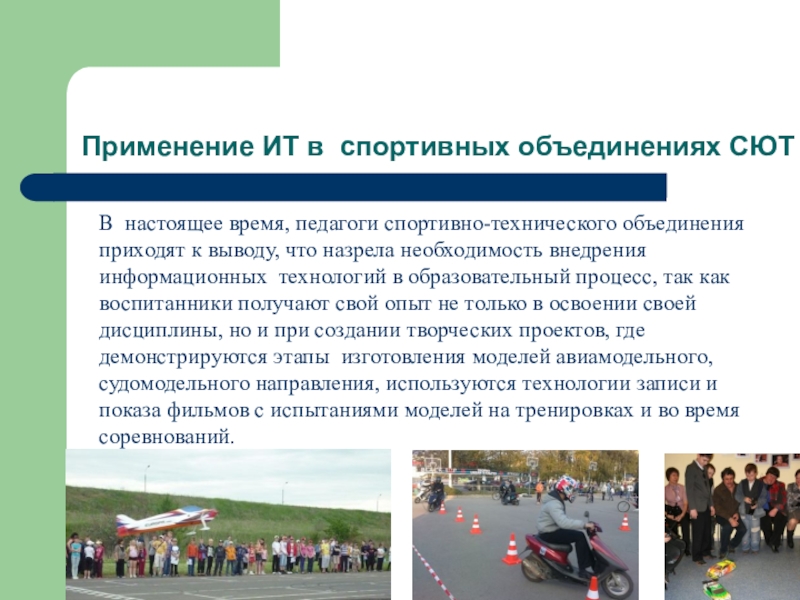 Применение ИТ в спортивных объединениях СЮТ

В настоящее время, педагоги спортивно-технического объединения приходят к выводу, что назрела необходимость внедрения информационных технологий в образовательный процесс, так как воспитанники получают свой опыт не только в освоении своей дисциплины, но и при создании творческих проектов, где демонстрируются этапы изготовления моделей авиамодельного, судомодельного направления, используются технологии записи и показа фильмов с испытаниями моделей на тренировках и во время соревнований.